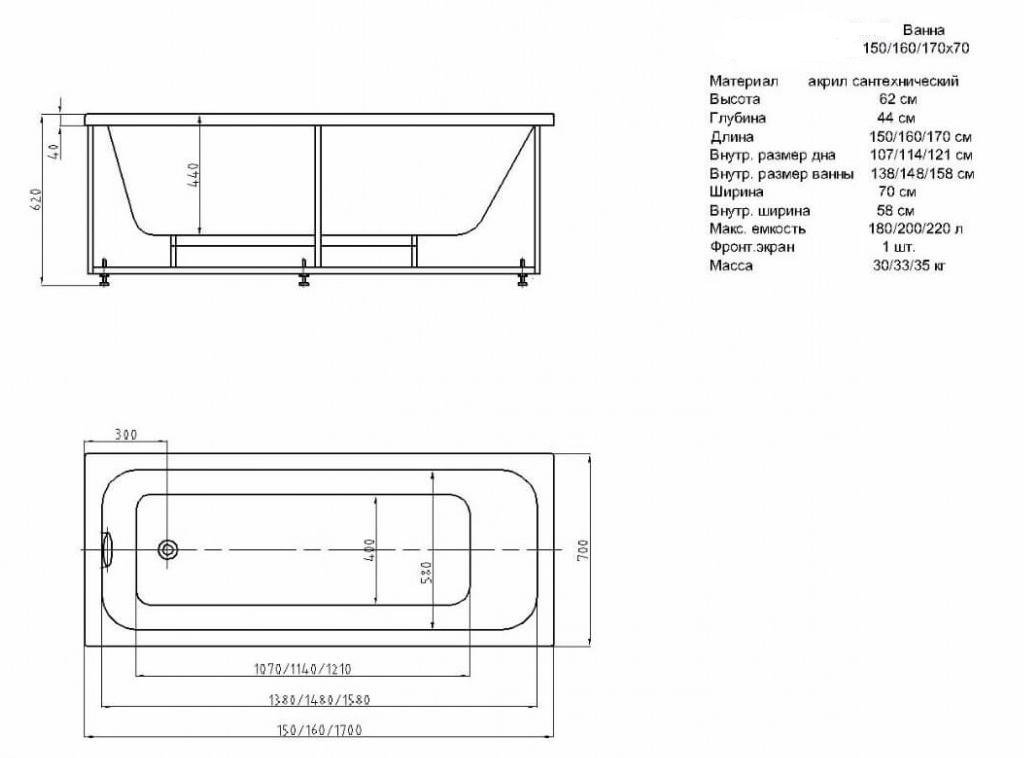 Ванна
150/160/170x70

| | |
|---|---|
| Материал | акрил сантехнический |
| Высота | 62 см |
| Глубина | 44 см |
| Длина | 150/160/170 см |
| Внутр. размер дна | 107/114/121 см |
| Внутр. размер ванны | 138/148/158 см |
| Ширина | 70 см |
| Внутр. ширина | 58 см |
| Макс. емкость | 180/200/220 л |
| Фронт.экран | 1 шт. |
| Масса | 30/33/35 кг |

40
620
440

300
400
580
700
1070/1140/1210
1380/1480/1580
150/160/1700